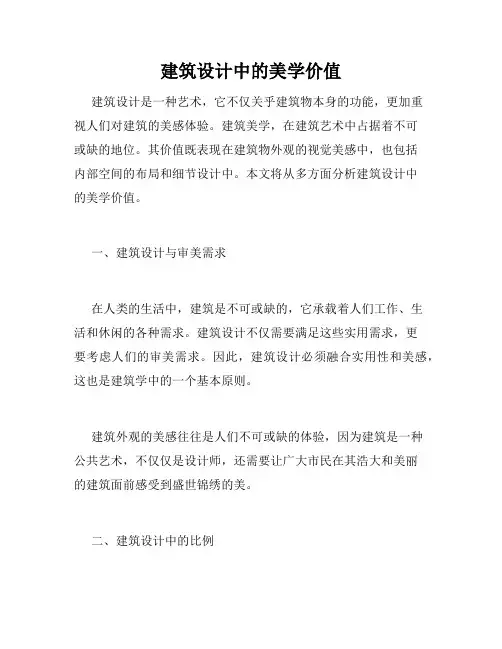 建筑设计中的美学价值

建筑设计是一种艺术，它不仅关乎建筑物本身的功能，更加重视人们对建筑的美感体验。建筑美学，在建筑艺术中占据着不可或缺的地位。其价值既表现在建筑物外观的视觉美感中，也包括内部空间的布局和细节设计中。本文将从多方面分析建筑设计中的美学价值。

一、建筑设计与审美需求

在人类的生活中，建筑是不可或缺的，它承载着人们工作、生活和休闲的各种需求。建筑设计不仅需要满足这些实用需求，更要考虑人们的审美需求。因此，建筑设计必须融合实用性和美感，这也是建筑学中的一个基本原则。

建筑外观的美感往往是人们不可或缺的体验，因为建筑是一种公共艺术，不仅仅是设计师，还需要让广大市民在其浩大和美丽的建筑面前感受到盛世锦绣的美。

二、建筑设计中的比例